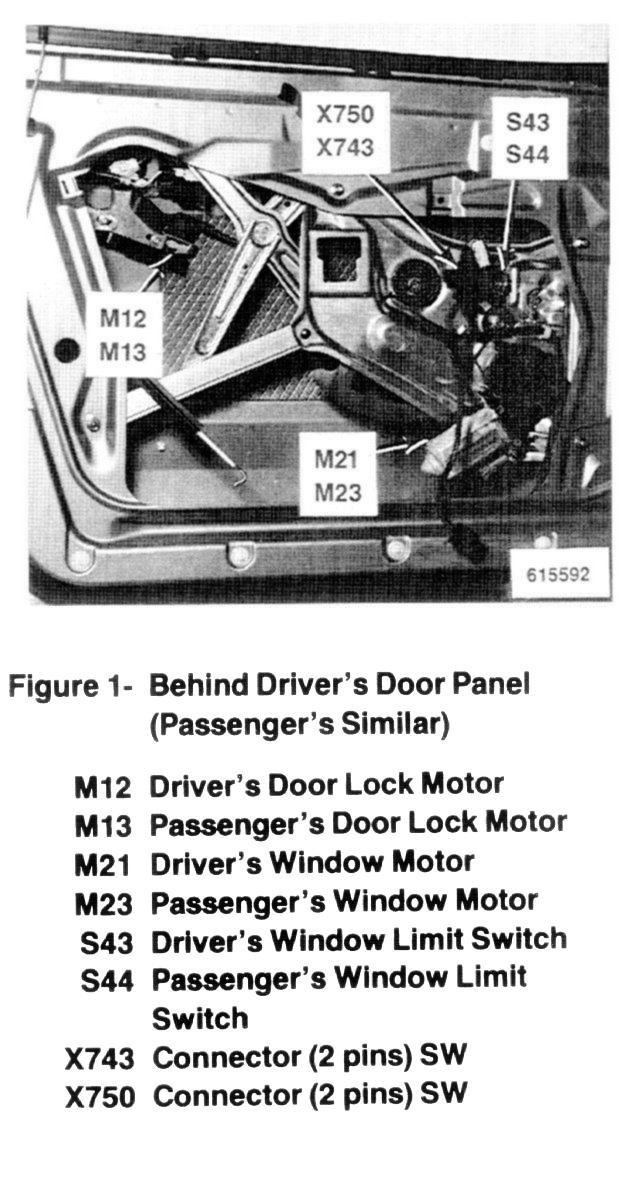 X750
X743

S43
S44

M12
M13

M21
M23

615592

Figure 1- Behind Driver's Door Panel (Passenger's Similar)

M12 Driver's Door Lock Motor
M13 Passenger's Door Lock Motor
M21 Driver's Window Motor
M23 Passenger's Window Motor
S43 Driver's Window Limit Switch
S44 Passenger's Window Limit Switch
X743 Connector (2 pins) SW
X750 Connector (2 pins) SW